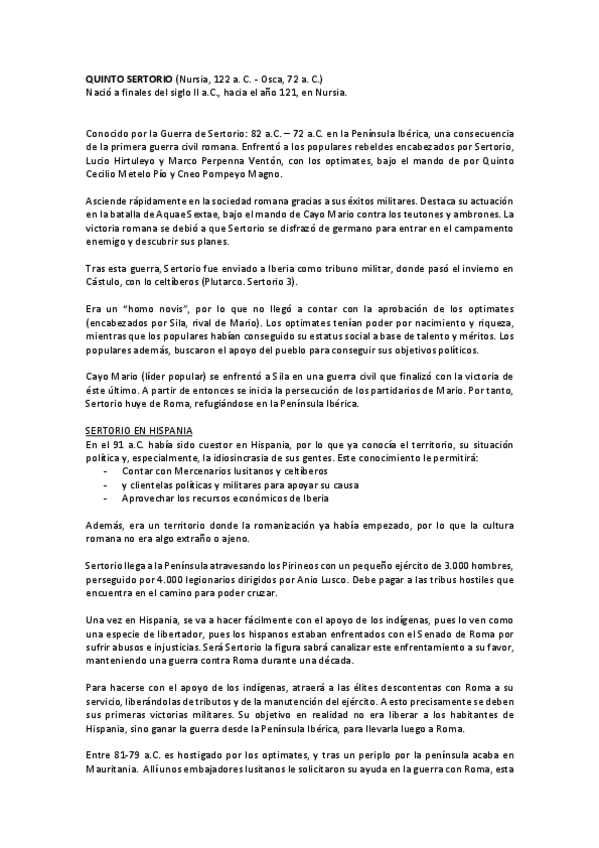 QUINTO SERTORIO (Nursia, 122 a. C. - Osca, 72 a. C.)
Nació a finales del siglo II a.C., hacia el año 121, en Nursia.

Conocido por la Guerra de Sertorio: 82 a.C. – 72 a.C. en la Península Ibérica, una consecuencia de la primera guerra civil romana. Enfrentó a los populares rebeldes encabezados por Sertorio, Lucio Hirtuleyo y Marco Perpenna Ventón, con los optimates, bajo el mando de por Quinto Cecilio Metelo Pío y Cneo Pompeyo Magno.

Asciende rápidamente en la sociedad romana gracias a sus éxitos militares. Destaca su actuación en la batalla de Aquae Sextae, bajo el mando de Cayo Mario contra los teutones y ambrones. La victoria romana se debió a que Sertorio se disfrazó de germano para entrar en el campamento enemigo y descubrir sus planes.

Tras esta guerra, Sertorio fue enviado a Iberia como tribuno militar, donde pasó el invierno en Cástulo, con lo celtíberos (Plutarco. Sertorio 3).

Era un "homo novis", por lo que no llegó a contar con la aprobación de los optimates (encabezados por Sila, rival de Mario). Los optimates tenían poder por nacimiento y riqueza, mientras que los populares habían conseguido su estatus social a base de talento y méritos. Los populares además, buscaron el apoyo del pueblo para conseguir sus objetivos políticos.

Cayo Mario (líder popular) se enfrentó a Sila en una guerra civil que finalizó con la victoria de éste último. A partir de entonces se inicia la persecución de los partidarios de Mario. Por tanto, Sertorio huye de Roma, refugiándose en la Península Ibérica.

SERTORIO EN HISPANIA
En el 91 a.C. había sido cuestor en Hispania, por lo que ya conocía el territorio, su situación política y, especialmente, la idiosincrasia de sus gentes. Este conocimiento le permitirá:
- Contar con Mercenarios lusitanos y celtíberos
- y clientelas políticas y militares para apoyar su causa
- Aprovechar los recursos económicos de Iberia

Además, era un territorio donde la romanización ya había empezado, por lo que la cultura romana no era algo extraño o ajeno.

Sertorio llega a la Península atravesando los Pirineos con un pequeño ejército de 3.000 hombres, perseguido por 4.000 legionarios dirigidos por Anio Lusco. Debe pagar a las tribus hostiles que encuentra en el camino para poder cruzar.

Una vez en Hispania, se va a hacer fácilmente con el apoyo de los indígenas, pues lo ven como una especie de libertador, pues los hispanos estaban enfrentados con el Senado de Roma por sufrir abusos e injusticias. Será Sertorio la figura sabrá canalizar este enfrentamiento a su favor, manteniendo una guerra contra Roma durante una década.

Para hacerse con el apoyo de los indígenas, atraerá a las élites descontentas con Roma a su servicio, liberándolas de tributos y de la manutención del ejército. A esto precisamente se deben sus primeras victorias militares. Su objetivo en realidad no era liberar a los habitantes de Hispania, sino ganar la guerra desde la Península Ibérica, para llevarla luego a Roma.

Entre 81-79 a.C. es hostigado por los optimates, y tras un periplo por la península acaba en Mauritania. Allí unos embajadores lusitanos le solicitaron su ayuda en la guerra con Roma, esta